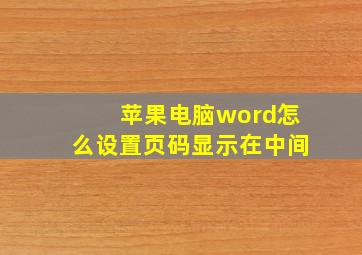 苹果电脑word怎么设置页码显示在中间